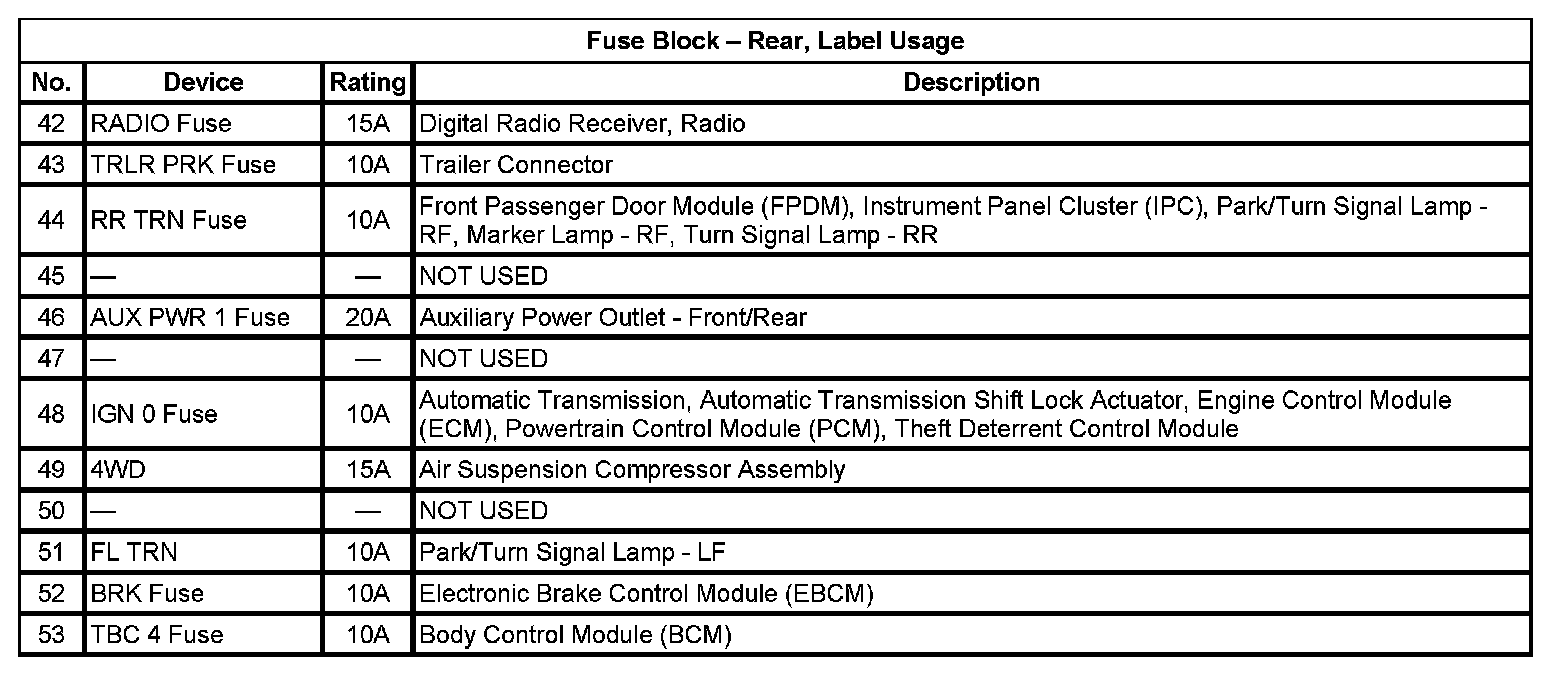 | Fuse Block – Rear, Label Usage | | | |
|---|---|---|---|
| No. | Device | Rating | Description |
| 42 | RADIO Fuse | 15A | Digital Radio Receiver, Radio |
| 43 | TRLR PRK Fuse | 10A | Trailer Connector |
| 44 | RR TRN Fuse | 10A | Front Passenger Door Module (FPDM), Instrument Panel Cluster (IPC), Park/Turn Signal Lamp - RF, Marker Lamp - RF, Turn Signal Lamp - RR |
| 45 | — | — | NOT USED |
| 46 | AUX PWR 1 Fuse | 20A | Auxiliary Power Outlet - Front/Rear |
| 47 | — | — | NOT USED |
| 48 | IGN 0 Fuse | 10A | Automatic Transmission, Automatic Transmission Shift Lock Actuator, Engine Control Module (ECM), Powertrain Control Module (PCM), Theft Deterrent Control Module |
| 49 | 4WD | 15A | Air Suspension Compressor Assembly |
| 50 | — | — | NOT USED |
| 51 | FL TRN | 10A | Park/Turn Signal Lamp - LF |
| 52 | BRK Fuse | 10A | Electronic Brake Control Module (EBCM) |
| 53 | TBC 4 Fuse | 10A | Body Control Module (BCM) |